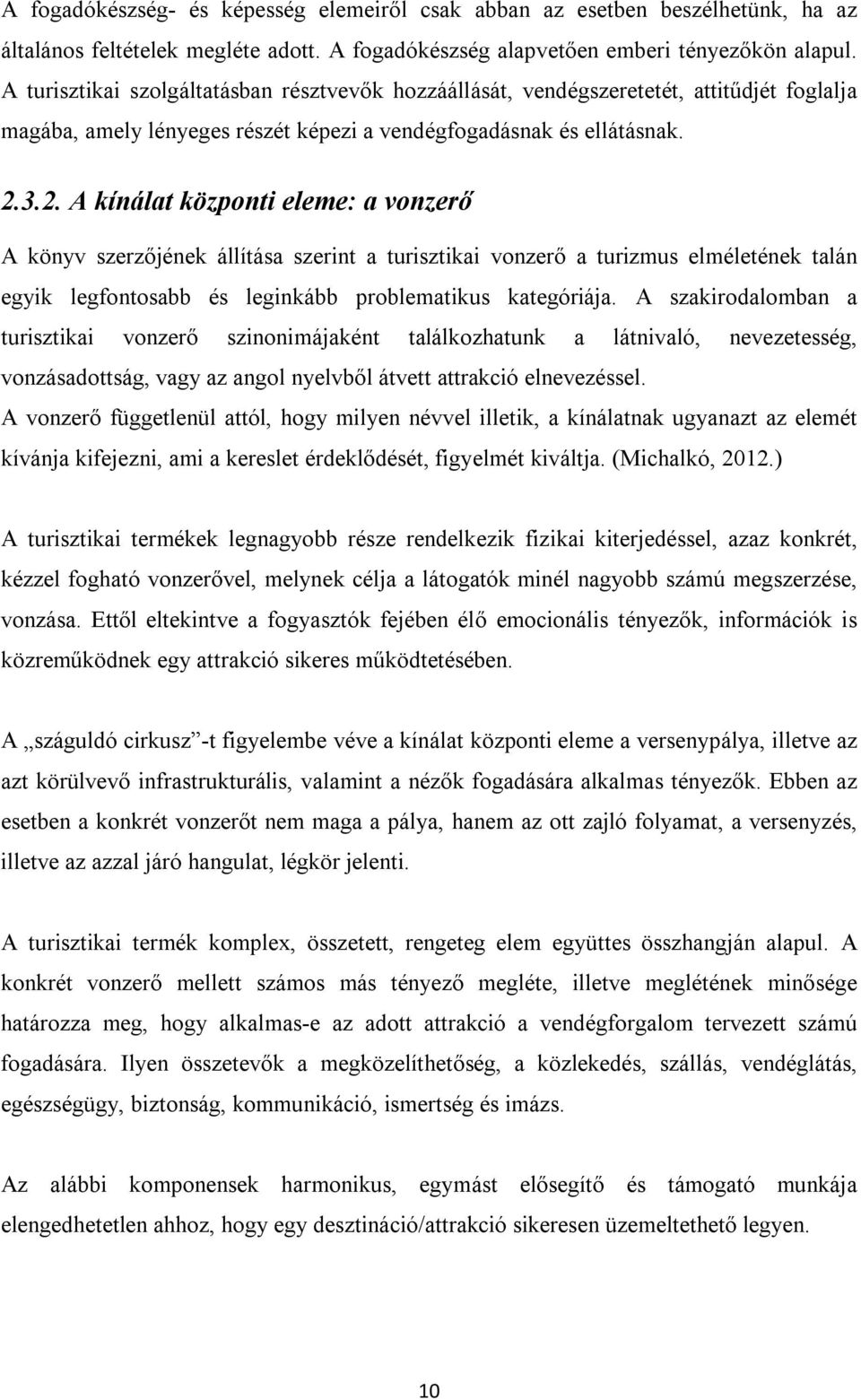 A fogadókészség- és képesség elemeiről csak abban az esetben beszélhetünk, ha az általános feltételek megléte adott. A fogadókészség alapvetően emberi tényezőkön alapul. A turisztikai szolgáltatásban résztvevők hozzáállását, vendégszeretetét, attitűdjét foglalja magába, amely lényeges részét képezi a vendégfogadásnak és ellátásnak.

2.3.2. A kínálat központi eleme: a vonzerő

A könyv szerzőjének állítása szerint a turisztikai vonzerő a turizmus elméletének talán egyik legfontosabb és leginkább problematikus kategóriája. A szakirodalomban a turisztikai vonzerő szinonimájaként találkozhatunk a látnivaló, nevezetesség, vonzásadottság, vagy az angol nyelvből átvett attrakció elnevezéssel. A vonzerő függetlenül attól, hogy milyen névvel illetik, a kínálatnak ugyanazt az elemét kívánja kifejezni, ami a kereslet érdeklődését, figyelmét kiváltja. (Michalkó, 2012.)

A turisztikai termékek legnagyobb része rendelkezik fizikai kiterjedéssel, azaz konkrét, kézzel fogható vonzerővel, melynek célja a látogatók minél nagyobb számú megszerzése, vonzása. Ettől eltekintve a fogyasztók fejében élő emocionális tényezők, információk is közreműködnek egy attrakció sikeres működtetésében.

A „száguldó cirkusz”-t figyelembe véve a kínálat központi eleme a versenypálya, illetve az azt körülvevő infrastrukturális, valamint a nézők fogadására alkalmas tényezők. Ebben az esetben a konkrét vonzerőt nem maga a pálya, hanem az ott zajló folyamat, a versenyzés, illetve az azzal járó hangulat, légkör jelenti.

A turisztikai termék komplex, összetett, rengeteg elem együttes összhangján alapul. A konkrét vonzerő mellett számos más tényező megléte, illetve meglétének minősége határozza meg, hogy alkalmas-e az adott attrakció a vendégforgalom tervezett számú fogadására. Ilyen összetevők a megközelíthetőség, a közlekedés, szállás, vendéglátás, egészségügy, biztonság, kommunikáció, ismertség és imázs.

Az alábbi komponensek harmonikus, egymást elősegítő és támogató munkája elengedhetetlen ahhoz, hogy egy desztináció/attrakció sikeresen üzemeltethető legyen.

10